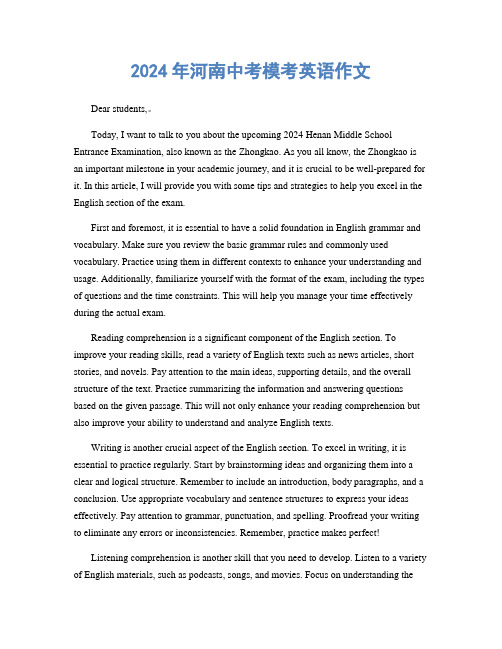 2024 年河南中考模考英语作文

Dear students,。

Today, I want to talk to you about the upcoming 2024 Henan Middle School Entrance Examination, also known as the Zhongkao. As you all know, the Zhongkao is an important milestone in your academic journey, and it is crucial to be well-prepared for it. In this article, I will provide you with some tips and strategies to help you excel in the English section of the exam.

First and foremost, it is essential to have a solid foundation in English grammar and vocabulary. Make sure you review the basic grammar rules and commonly used vocabulary. Practice using them in different contexts to enhance your understanding and usage. Additionally, familiarize yourself with the format of the exam, including the types of questions and the time constraints. This will help you manage your time effectively during the actual exam.

Reading comprehension is a significant component of the English section. To improve your reading skills, read a variety of English texts such as news articles, short stories, and novels. Pay attention to the main ideas, supporting details, and the overall structure of the text. Practice summarizing the information and answering questions based on the given passage. This will not only enhance your reading comprehension but also improve your ability to understand and analyze English texts.

Writing is another crucial aspect of the English section. To excel in writing, it is essential to practice regularly. Start by brainstorming ideas and organizing them into a clear and logical structure. Remember to include an introduction, body paragraphs, and a conclusion. Use appropriate vocabulary and sentence structures to express your ideas effectively. Pay attention to grammar, punctuation, and spelling. Proofread your writing to eliminate any errors or inconsistencies. Remember, practice makes perfect!

Listening comprehension is another skill that you need to develop. Listen to a variety of English materials, such as podcasts, songs, and movies. Focus on understanding the